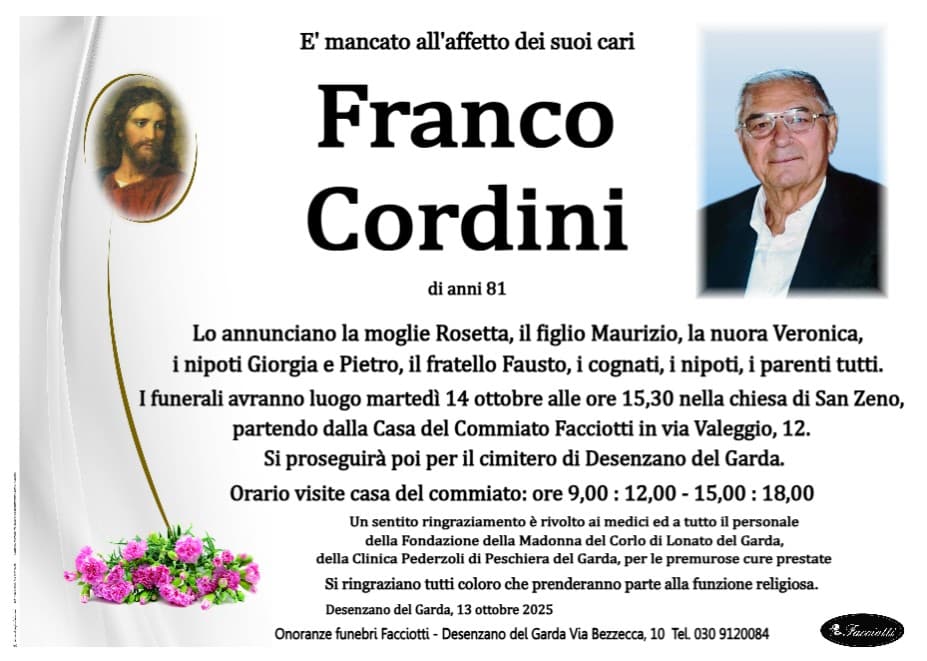 E' mancato all'affetto dei suoi cari

Franco
Cordini

di anni 81

Lo annunciano la moglie Rosetta, il figlio Maurizio, la nuora Veronica, i nipoti Giorgia e Pietro, il fratello Fausto, i cognati, i nipoti, i parenti tutti.

I funerali avranno luogo martedì 14 ottobre alle ore 15,30 nella chiesa di San Zeno, partendo dalla Casa del Commiato Facciotti in via Valeggio, 12.
Si proseguirà poi per il cimitero di Desenzano del Garda.

Orario visite casa del commiato: ore 9,00 : 12,00 - 15,00 : 18,00

Un sentito ringraziamento è rivolto ai medici ed a tutto il personale della Fondazione della Madonna del Corlo di Lonato del Garda, della Clinica Pederzoli di Peschiera del Garda, per le premurose cure prestate

Si ringraziano tutti coloro che prenderanno parte alla funzione religiosa.

Desenzano del Garda, 13 ottobre 2025

Onoranze funebri Facciotti - Desenzano del Garda Via Bezzecca, 10 Tel. 030 9120084

Facciotti